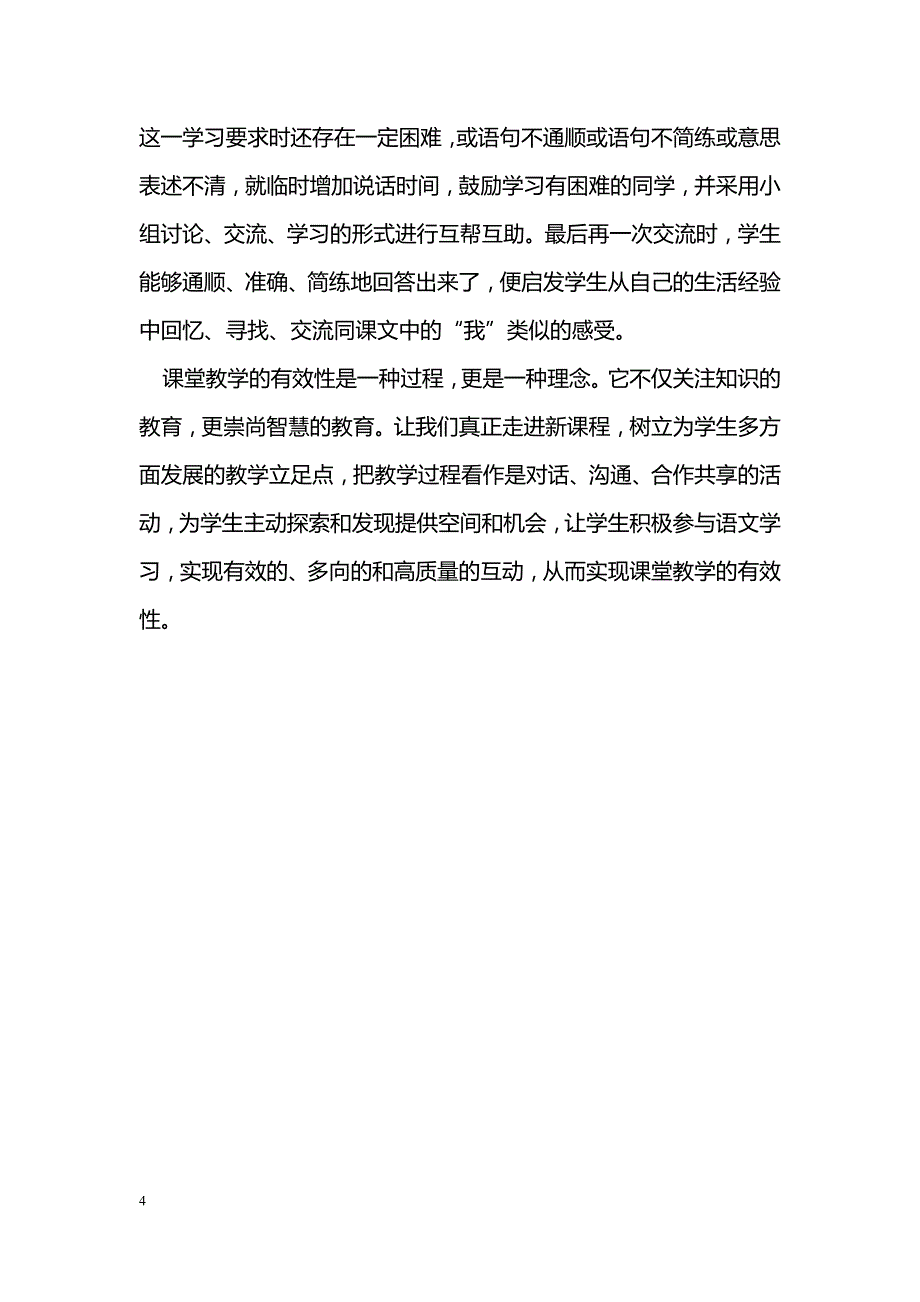 这一学习要求时还存在一定困难，或语句不通顺或语句不简练或意思表述不清，就临时增加说话时间，鼓励学习有困难的同学，并采用小组讨论、交流、学习的形式进行互帮互助。最后再一次交流时，学生能够通顺、准确、简练地回答出来了，便启发学生从自己的生活经验中回忆、寻找、交流同课文中的“我”类似的感受。

课堂教学的有效性是一种过程，更是一种理念。它不仅关注知识的教育，更崇尚智慧的教育。让我们真正走进新课程，树立为学生多方面发展的教学立足点，把教学过程看作是对话、沟通、合作共享的活动，为学生主动探索和发现提供空间和机会，让学生积极参与语文学习，实现有效的、多向的和高质量的互动，从而实现课堂教学的有效性。

4